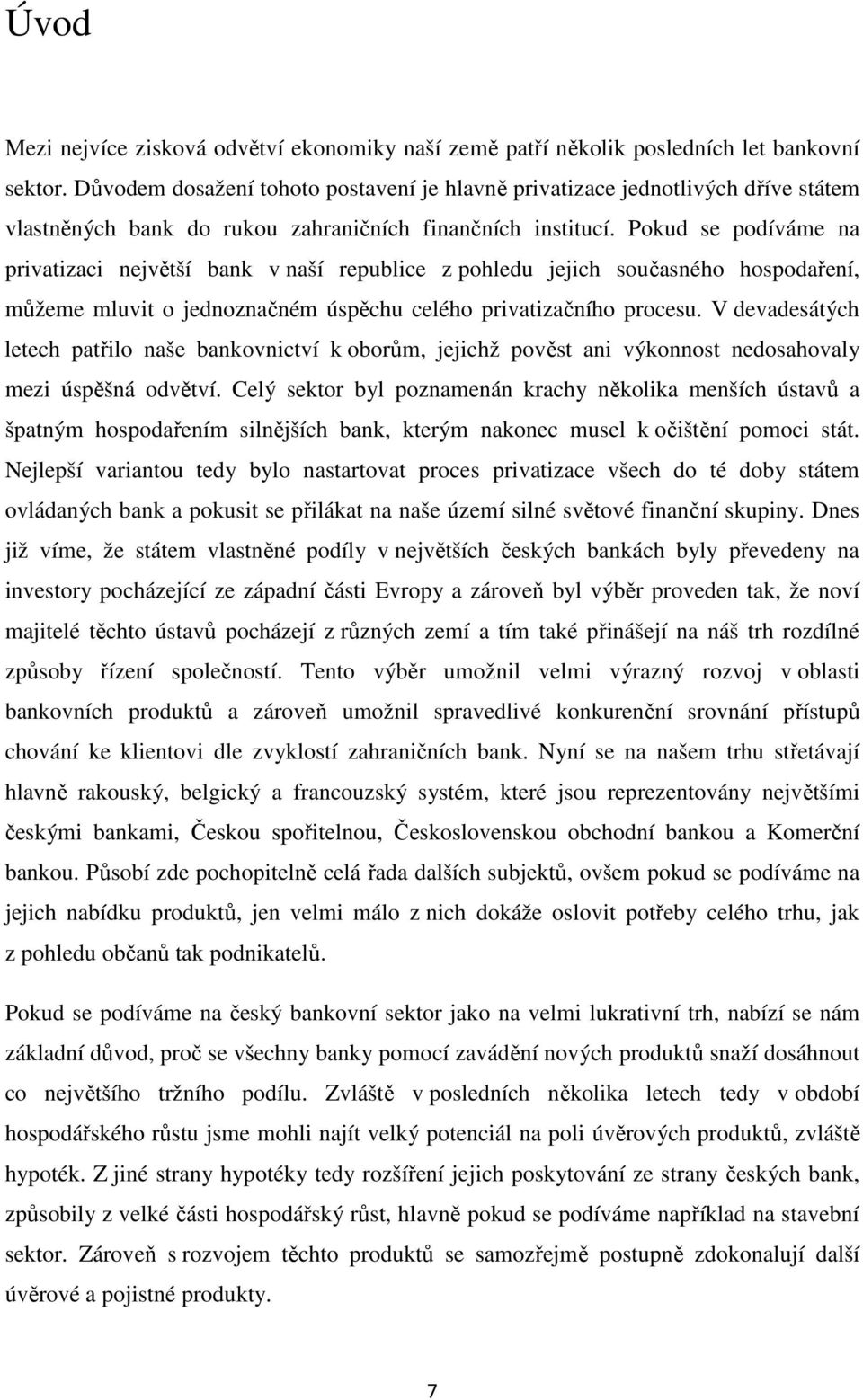 Úvod

Mezi nejvíce zisková odvětví ekonomiky naší země patří několik posledních let bankovní sektor. Důvodem dosažení tohoto postavení je hlavně privatizace jednotlivých dříve státem vlastněných bank do rukou zahraničních finančních institucí. Pokud se podíváme na privatizaci největší bank v naší republice z pohledu jejich současného hospodaření, můžeme mluvit o jednoznačném úspěchu celého privatizačního procesu. V devadesátých letech patřilo naše bankovnictví k oborům, jejichž pověst ani výkonnost nedosahovaly mezi úspěšná odvětví. Celý sektor byl poznamenán krachy několika menších ústavů a špatným hospodařením silnějších bank, kterým nakonec musel k očištění pomoci stát. Nejlepší variantou tedy bylo nastartovat proces privatizace všech do té doby státem ovládaných bank a pokusit se přilákat na naše území silné světové finanční skupiny. Dnes již víme, že státem vlastněné podíly v největších českých bankách byly převedeny na investory pocházející ze západní části Evropy a zároveň byl výběr proveden tak, že noví majitelé těchto ústavů pocházejí z různých zemí a tím také přinášejí na náš trh rozdílné způsoby řízení společností. Tento výběr umožnil velmi výrazný rozvoj v oblasti bankovních produktů a zároveň umožnil spravedlivé konkurenční srovnání přístupů chování ke klientovi dle zvyklostí zahraničních bank. Nyní se na našem trhu střetávají hlavně rakouský, belgický a francouzský systém, které jsou reprezentovány největšími českými bankami, Českou spořitelnou, Československou obchodní bankou a Komerční bankou. Působí zde pochopitelně celá řada dalších subjektů, ovšem pokud se podíváme na jejich nabídku produktů, jen velmi málo z nich dokáže oslovit potřeby celého trhu, jak z pohledu občanů tak podnikatelů.

Pokud se podíváme na český bankovní sektor jako na velmi lukrativní trh, nabízí se nám základní důvod, proč se všechny banky pomocí zavádění nových produktů snaží dosáhnout co největšího tržního podílu. Zvláště v posledních několika letech tedy v období hospodářského růstu jsme mohli najít velký potenciál na poli úvěrových produktů, zvláště hypoték. Z jiné strany hypotéky tedy rozšíření jejich poskytování ze strany českých bank, způsobily z velké části hospodářský růst, hlavně pokud se podíváme například na stavební sektor. Zároveň s rozvojem těchto produktů se samozřejmě postupně zdokonalují další úvěrové a pojistné produkty.

7